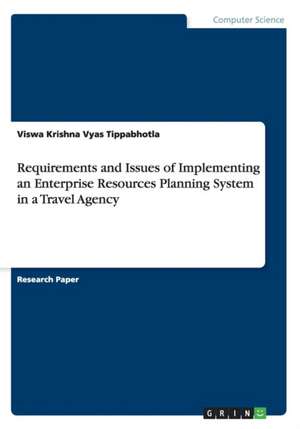 Computer Science

Viswa Krishna Vyas Tippabhotla

Requirements and Issues of Implementing an Enterprise Resources Planning System in a Travel Agency

Research Paper

GRIN